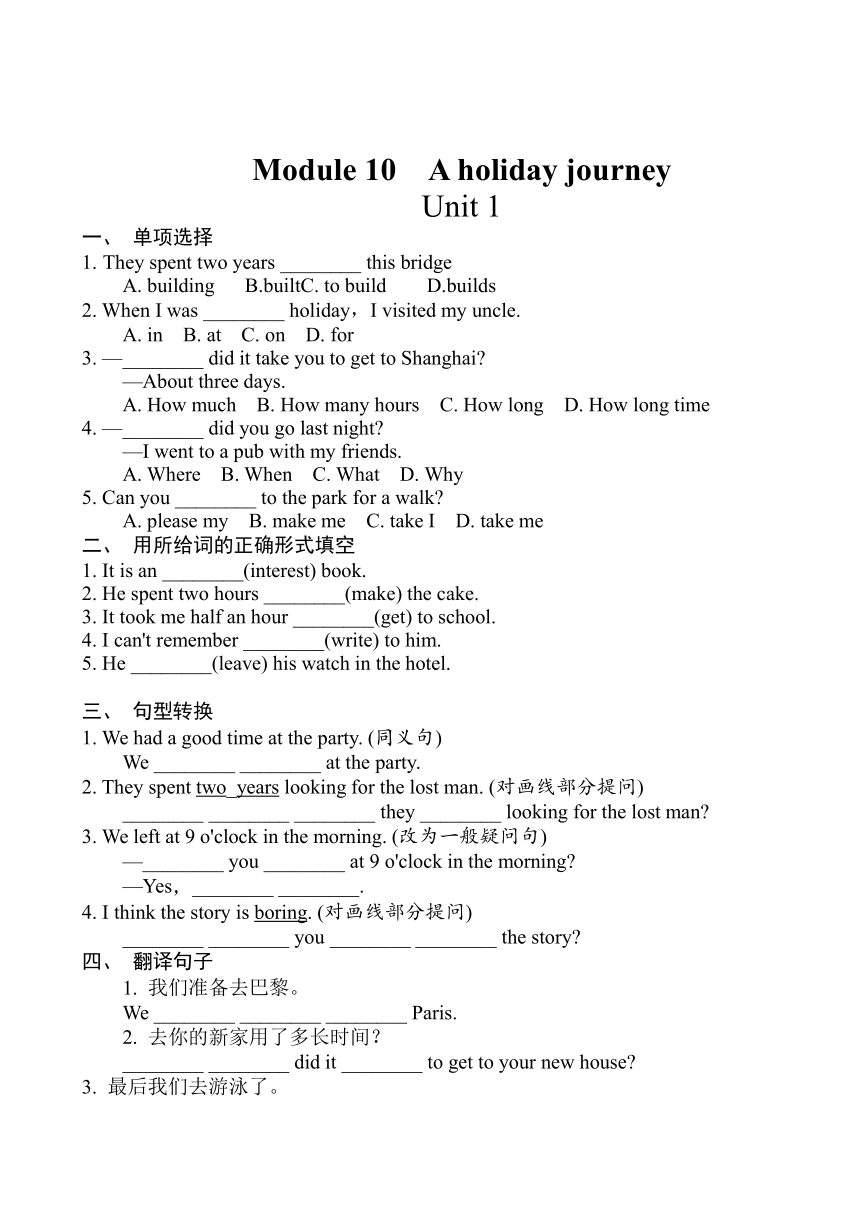 Module 10　A holiday journey
Unit 1

一、 单项选择
1. They spent two years ________ this bridge
A. building　B.builtC. to build　D.builds
2. When I was ________ holiday，I visited my uncle.
A. in　B. at　C. on　D. for
3. —________ did it take you to get to Shanghai?
—About three days.
A. How much　B. How many hours　C. How long　D. How long time
4. —________ did you go last night?
—I went to a pub with my friends.
A. Where　B. When　C. What　D. Why
5. Can you ________ to the park for a walk?
A. please my　B. make me　C. take I　D. take me

二、 用所给词的正确形式填空
1. It is an ________(interest) book.
2. He spent two hours ________(make) the cake.
3. It took me half an hour ________(get) to school.
4. I can't remember ________(write) to him.
5. He ________(leave) his watch in the hotel.

三、 句型转换
1. We had a good time at the party. (同义句)
We ________ ________ at the party.
2. They spent two years looking for the lost man. (对画线部分提问)
________ ________ ________ they ________ looking for the lost man?
3. We left at 9 o'clock in the morning. (改为一般疑问句)
—________ you ________ at 9 o'clock in the morning?
—Yes，________ ________.
4. I think the story is boring. (对画线部分提问)
________ ________ you ________ ________ the story?

四、 翻译句子
1. 我们准备去巴黎。
We ________ ________ ________ Paris.
2. 去你的新家用了多长时间?
________ ________ did it ________ to get to your new house?
3. 最后我们去游泳了。